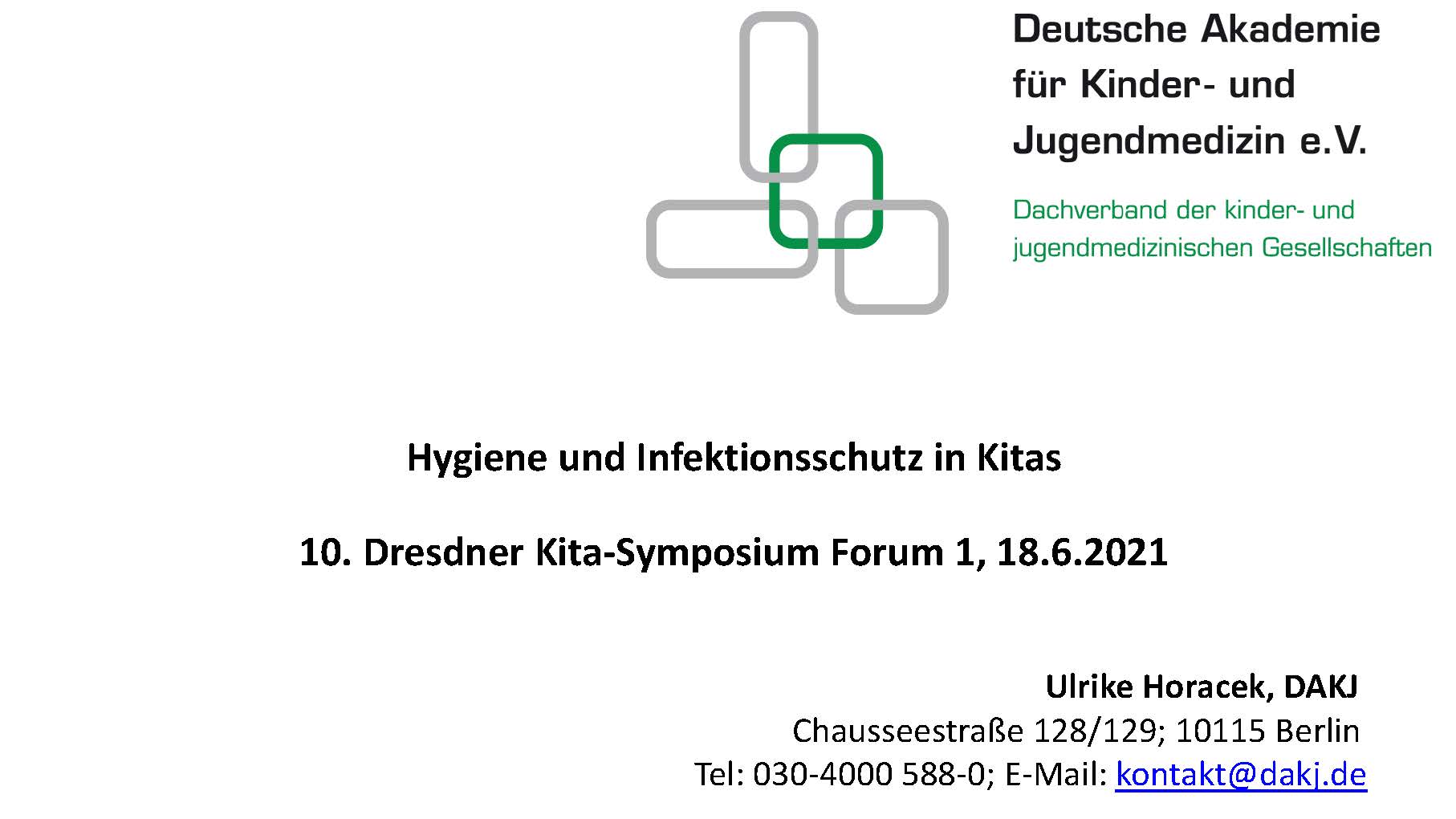 Deutsche Akademie für Kinder- und Jugendmedizin e.V.

Dachverband der kinder- und jugendmedizinischen Gesellschaften

Hygiene und Infektionsschutz in Kitas

10. Dresdner Kita-Symposium Forum 1, 18.6.2021

Ulrike Horacek, DAKJ
Chausseestraße 128/129; 10115 Berlin
Tel: 030-4000 588-0; E-Mail: kontakt@dakj.de